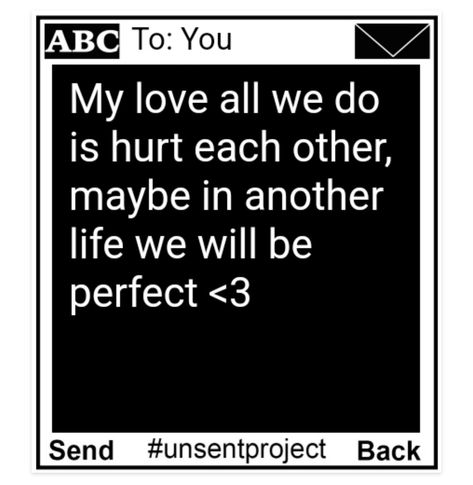 ABC To: You

My love all we do is hurt each other, maybe in another life we will be perfect <3

Send #unsentproject Back